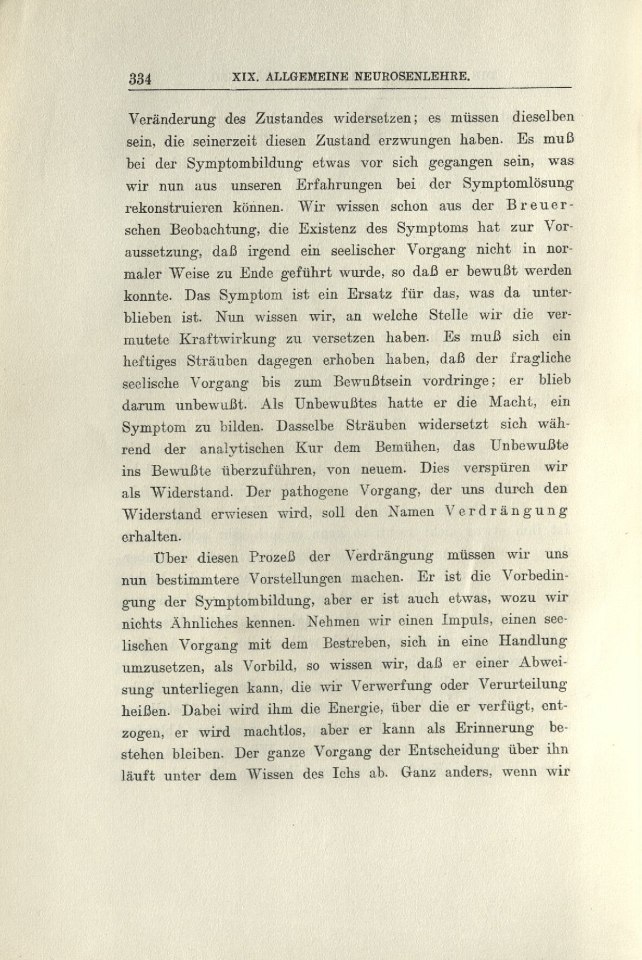 334 XIX. ALLGEMEINE NEUROSENLEHRE.

Veränderung des Zustandes widersetzen; es müssen dieselben sein, die seinerzeit diesen Zustand erzwungen haben. Es muß bei der Symptombildung etwas vor sich gegangen sein, was wir nun aus unseren Erfahrungen bei der Symptomlösung rekonstruieren können. Wir wissen schon aus der Breuerschen Beobachtung, die Existenz des Symptoms hat zur Voraussetzung, daß irgend ein seelischer Vorgang nicht in normaler Weise zu Ende geführt wurde, so daß er bewußt werden konnte. Das Symptom ist ein Ersatz für das, was da unterblieben ist. Nun wissen wir, an welche Stelle wir die vermutete Kraftwirkung zu versetzen haben. Es muß sich ein heftiges Sträuben dagegen erhoben haben, daß der fragliche seelische Vorgang bis zum Bewußtsein vordringe; er blieb darum unbewußt. Als Unbewußtes hatte er die Macht, ein Symptom zu bilden. Dasselbe Sträuben widersetzt sich während der analytischen Kur dem Bemühen, das Unbewußte ins Bewußte überzuführen, von neuem. Dies verspüren wir als Widerstand. Der pathogene Vorgang, der uns durch den Widerstand erwiesen wird, soll den Namen Verdrängung erhalten.

Über diesen Prozeß der Verdrängung müssen wir uns nun bestimmtere Vorstellungen machen. Er ist die Vorbedingung der Symptombildung, aber er ist auch etwas, wozu wir nichts Ähnliches kennen. Nehmen wir einen Impuls, einen seelischen Vorgang mit dem Bestreben, sich in eine Handlung umzusetzen, als Vorbild, so wissen wir, daß er einer Abweisung unterliegen kann, die wir Verwerfung oder Verurteilung heißen. Dabei wird ihm die Energie, über die er verfügt, entzogen, er wird machtlos, aber er kann als Erinnerung bestehen bleiben. Der ganze Vorgang der Entscheidung über ihn läuft unter dem Wissen des Ichs ab. Ganz anders, wenn wir